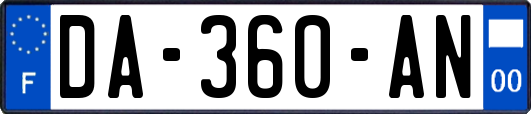 F
DA-360-AN
00